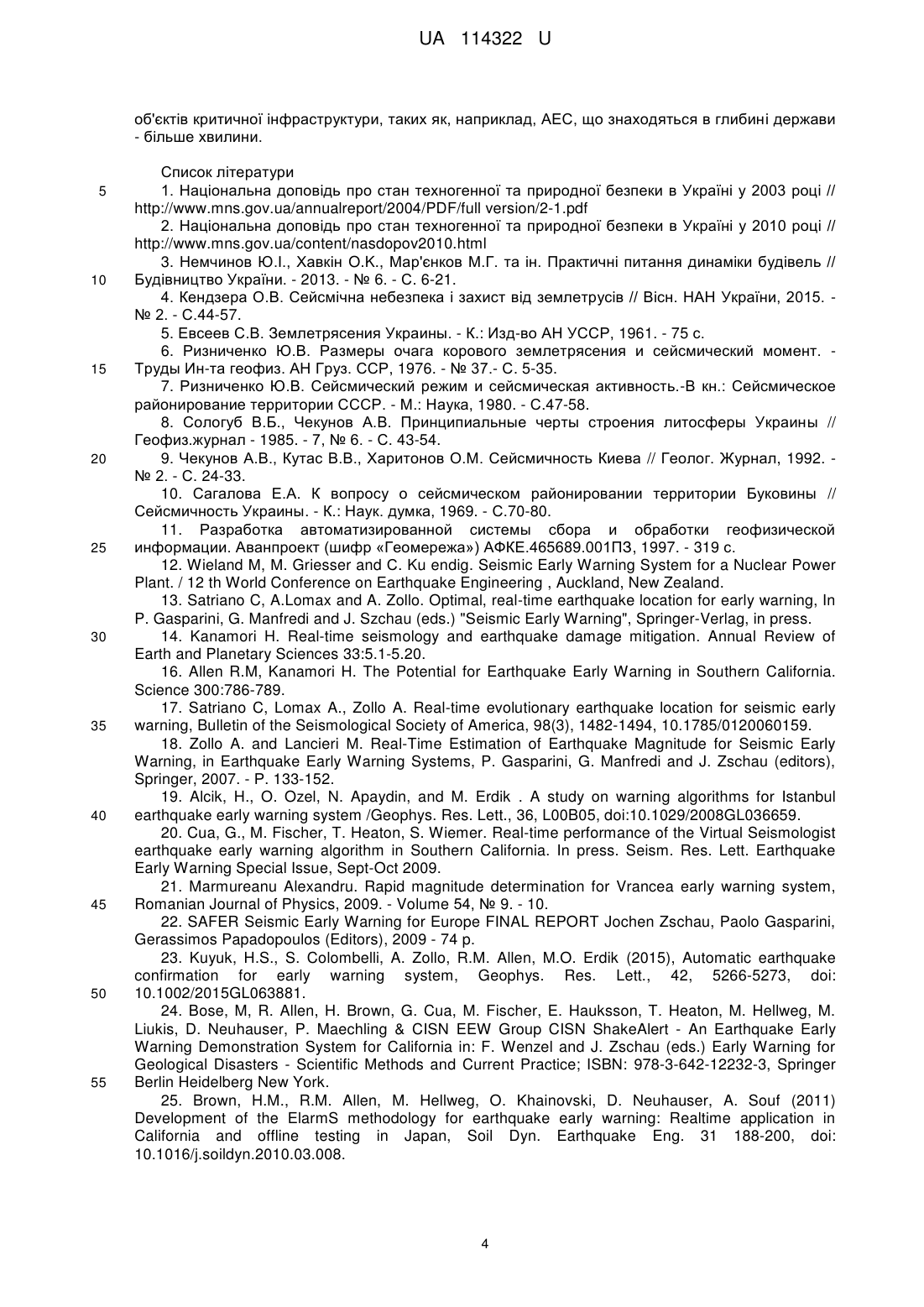 UA 114322 U

об'єктів критичної інфраструктури, таких як, наприклад, АЕС, що знаходяться в глибині держави - більше хвилини.

Список літератури

5 1. Національна доповідь про стан техногенної та природної безпеки в Україні у 2003 році // http://www.mns.gov.ua/annualreport/2004/PDF/full version/2-1.pdf

2. Національна доповідь про стан техногенної та природної безпеки в Україні у 2010 році // http://www.mns.gov.ua/content/nasdopov2010.html

3. Немчинов Ю.І., Хавкін О.К., Мар'єнков М.Г. та ін. Практичні питання динаміки будівель // 10 Будівництво України. - 2013. - № 6. - С. 6-21.

4. Кендзера О.В. Сейсмічна небезпека і захист від землетрусів // Вісн. НАН України, 2015. - № 2. - С.44-57.

5. Евсеев С.В. Землетрясения Украины. - К.: Изд-во АН УССР, 1961. - 75 с.

6. Ризниченко Ю.В. Размеры очага корового землетрясения и сейсмический момент. - 15 Труды Ин-та геофиз. АН Груз. ССР, 1976. - № 37.- С. 5-35.

7. Ризниченко Ю.В. Сейсмический режим и сейсмическая активность.-В кн.: Сейсмическое районирование территории СССР. - М.: Наука, 1980. - С.47-58.

8. Сологуб В.Б., Чекунов А.В. Принципиальные черты строения литосферы Украины // Геофиз.журнал - 1985. - 7, № 6. - С. 43-54.

20 9. Чекунов А.В., Кутас В.В., Харитонов О.М. Сейсмичность Киева // Геолог. Журнал, 1992. - № 2. - С. 24-33.

10. Сагалова Е.А. К вопросу о сейсмическом районировании территории Буковины // Сейсмичность Украины. - К.: Наук. думка, 1969. - С.70-80.

11. Разработка автоматизированной системы сбора и обработки геофизической 25 информации. Аванпроект (шифр «Геомережа») АФКЕ.465689.001ПЗ, 1997. - 319 с.

12. Wieland M, M. Griesser and C. Ku endig. Seismic Early Warning System for a Nuclear Power Plant. / 12 th World Conference on Earthquake Engineering , Auckland, New Zealand.

13. Satriano C, A.Lomax and A. Zollo. Optimal, real-time earthquake location for early warning, In P. Gasparini, G. Manfredi and J. Szchau (eds.) "Seismic Early Warning", Springer-Verlag, in press.

30 14. Kanamori H. Real-time seismology and earthquake damage mitigation. Annual Review of Earth and Planetary Sciences 33:5.1-5.20.

16. Allen R.M, Kanamori H. The Potential for Earthquake Early Warning in Southern California. Science 300:786-789.

17. Satriano C, Lomax A., Zollo A. Real-time evolutionary earthquake location for seismic early 35 warning, Bulletin of the Seismological Society of America, 98(3), 1482-1494, 10.1785/0120060159.

18. Zollo A. and Lancieri M. Real-Time Estimation of Earthquake Magnitude for Seismic Early Warning, in Earthquake Early Warning Systems, P. Gasparini, G. Manfredi and J. Zschau (editors), Springer, 2007. - P. 133-152.

19. Alcik, H., O. Ozel, N. Apaydin, and M. Erdik . A study on warning algorithms for Istanbul 40 earthquake early warning system /Geophys. Res. Lett., 36, L00B05, doi:10.1029/2008GL036659.

20. Cua, G., M. Fischer, T. Heaton, S. Wiemer. Real-time performance of the Virtual Seismologist earthquake early warning algorithm in Southern California. In press. Seism. Res. Lett. Earthquake Early Warning Special Issue, Sept-Oct 2009.

21. Marmureanu Alexandru. Rapid magnitude determination for Vrancea early warning system, 45 Romanian Journal of Physics, 2009. - Volume 54, № 9. - 10.

22. SAFER Seismic Early Warning for Europe FINAL REPORT Jochen Zschau, Paolo Gasparini, Gerassimos Papadopoulos (Editors), 2009 - 74 p.

23. Kuyuk, H.S., S. Colombelli, A. Zollo, R.M. Allen, M.O. Erdik (2015), Automatic earthquake confirmation for early warning system, Geophys. Res. Lett., 42, 5266-5273, doi: 50 10.1002/2015GL063881.

24. Bose, M, R. Allen, H. Brown, G. Cua, M. Fischer, E. Hauksson, T. Heaton, M. Hellweg, M. Liukis, D. Neuhauser, P. Maechling & CISN EEW Group CISN ShakeAlert - An Earthquake Early Warning Demonstration System for California in: F. Wenzel and J. Zschau (eds.) Early Warning for Geological Disasters - Scientific Methods and Current Practice; ISBN: 978-3-642-12232-3, Springer 55 Berlin Heidelberg New York.

25. Brown, H.M., R.M. Allen, M. Hellweg, O. Khainovski, D. Neuhauser, A. Souf (2011) Development of the ElarmS methodology for earthquake early warning: Realtime application in California and offline testing in Japan, Soil Dyn. Earthquake Eng. 31 188-200, doi: 10.1016/j.soildyn.2010.03.008.

4